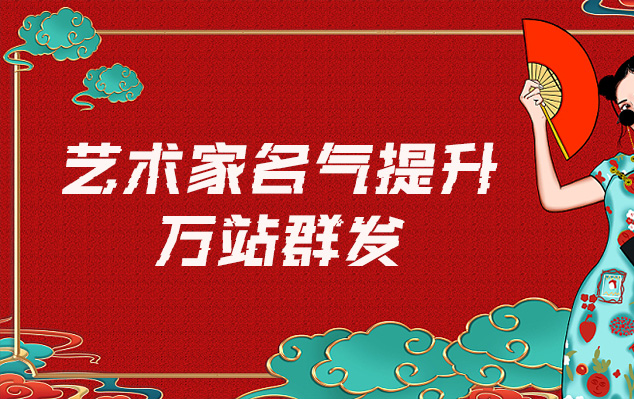 艺术家名气提升
万站群发